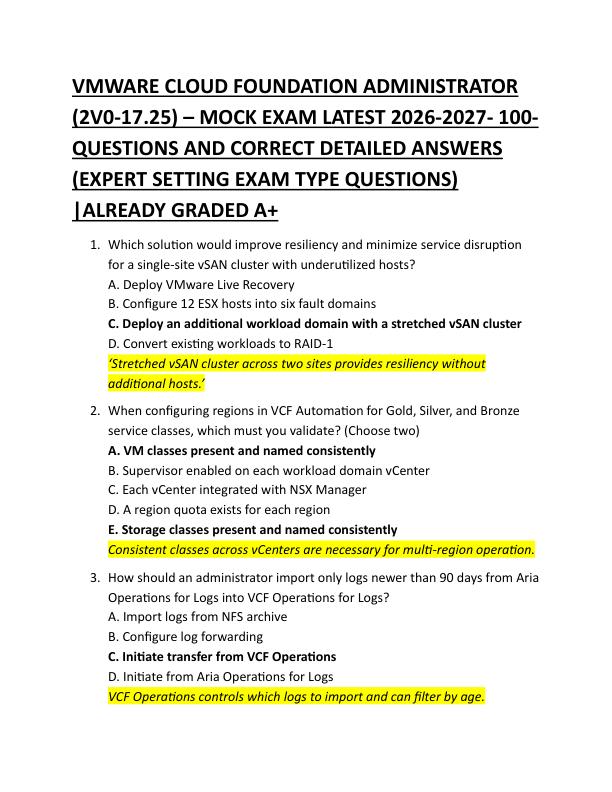 VMWARE CLOUD FOUNDATION ADMINISTRATOR (2V0-17.25) – MOCK EXAM LATEST 2026-2027- 100-QUESTIONS AND CORRECT DETAILED ANSWERS (EXPERT SETTING EXAM TYPE QUESTIONS) |ALREADY GRADED A+

1. Which solution would improve resiliency and minimize service disruption for a single-site vSAN cluster with underutilized hosts?
A. Deploy VMware Live Recovery
B. Configure 12 ESX hosts into six fault domains
C. Deploy an additional workload domain with a stretched vSAN cluster
D. Convert existing workloads to RAID-1
'Stretched vSAN cluster across two sites provides resiliency without additional hosts.'

2. When configuring regions in VCF Automation for Gold, Silver, and Bronze service classes, which must you validate? (Choose two)
A. VM classes present and named consistently
B. Supervisor enabled on each workload domain vCenter
C. Each vCenter integrated with NSX Manager
D. A region quota exists for each region
E. Storage classes present and named consistently
Consistent classes across vCenters are necessary for multi-region operation.

3. How should an administrator import only logs newer than 90 days from Aria Operations for Logs into VCF Operations for Logs?
A. Import logs from NFS archive
B. Configure log forwarding
C. Initiate transfer from VCF Operations
D. Initiate from Aria Operations for Logs
VCF Operations controls which logs to import and can filter by age.